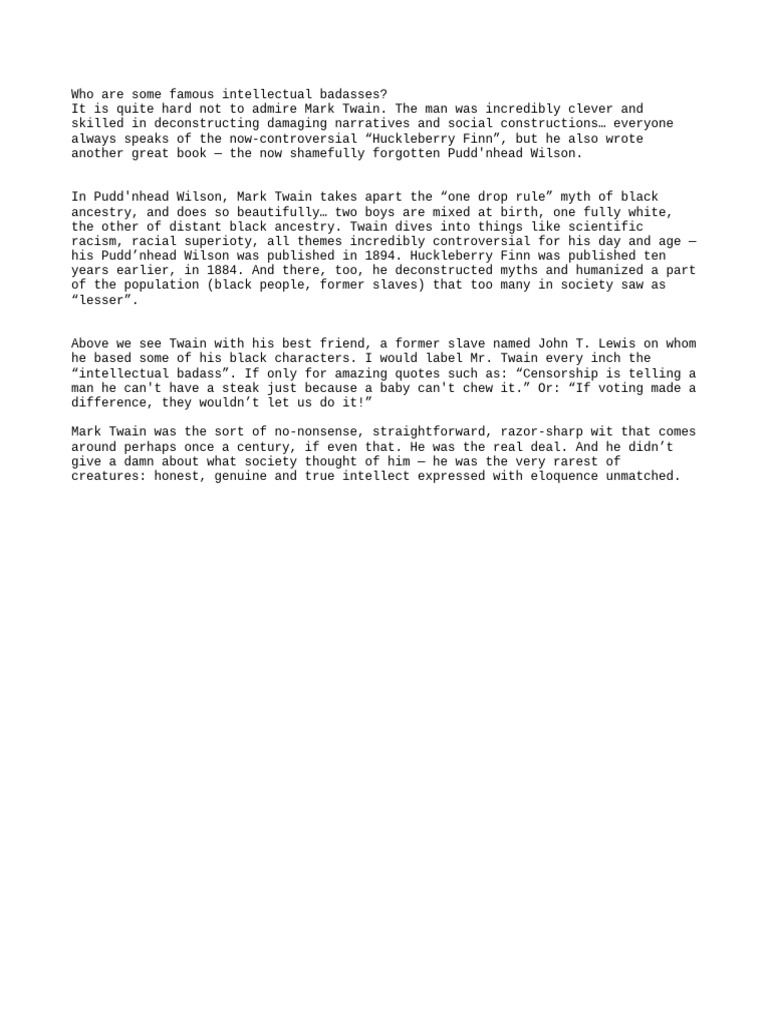 Who are some famous intellectual badasses?
It is quite hard not to admire Mark Twain. The man was incredibly clever and skilled in deconstructing damaging narratives and social constructions… everyone always speaks of the now-controversial “Huckleberry Finn”, but he also wrote another great book — the now shamefully forgotten Pudd'nhead Wilson.

In Pudd'nhead Wilson, Mark Twain takes apart the “one drop rule” myth of black ancestry, and does so beautifully… two boys are mixed at birth, one fully white, the other of distant black ancestry. Twain dives into things like scientific racism, racial superioty, all themes incredibly controversial for his day and age — his Pudd’nhead Wilson was published in 1894. Huckleberry Finn was published ten years earlier, in 1884. And there, too, he deconstructed myths and humanized a part of the population (black people, former slaves) that too many in society saw as “lesser”.

Above we see Twain with his best friend, a former slave named John T. Lewis on whom he based some of his black characters. I would label Mr. Twain every inch the “intellectual badass”. If only for amazing quotes such as: “Censorship is telling a man he can't have a steak just because a baby can't chew it.” Or: “If voting made a difference, they wouldn’t let us do it!”

Mark Twain was the sort of no-nonsense, straightforward, razor-sharp wit that comes around perhaps once a century, if even that. He was the real deal. And he didn’t give a damn about what society thought of him — he was the very rarest of creatures: honest, genuine and true intellect expressed with eloquence unmatched.